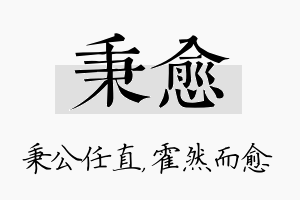 秉愈

秉公任直，霍然而愈